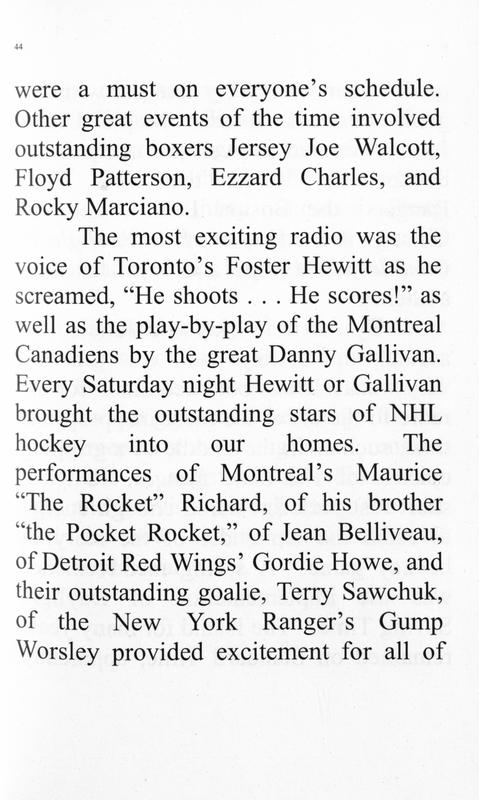 44

were a must on everyone's schedule. Other great events of the time involved outstanding boxers Jersey Joe Walcott, Floyd Patterson, Ezzard Charles, and Rocky Marciano.

The most exciting radio was the voice of Toronto's Foster Hewitt as he screamed, "He shoots . . . He scores!" as well as the play-by-play of the Montreal Canadiens by the great Danny Gallivan. Every Saturday night Hewitt or Gallivan brought the outstanding stars of NHL hockey into our homes. The performances of Montreal's Maurice "The Rocket" Richard, of his brother "the Pocket Rocket," of Jean Belliveau, of Detroit Red Wings' Gordie Howe, and their outstanding goalie, Terry Sawchuk, of the New York Ranger's Gump Worsley provided excitement for all of